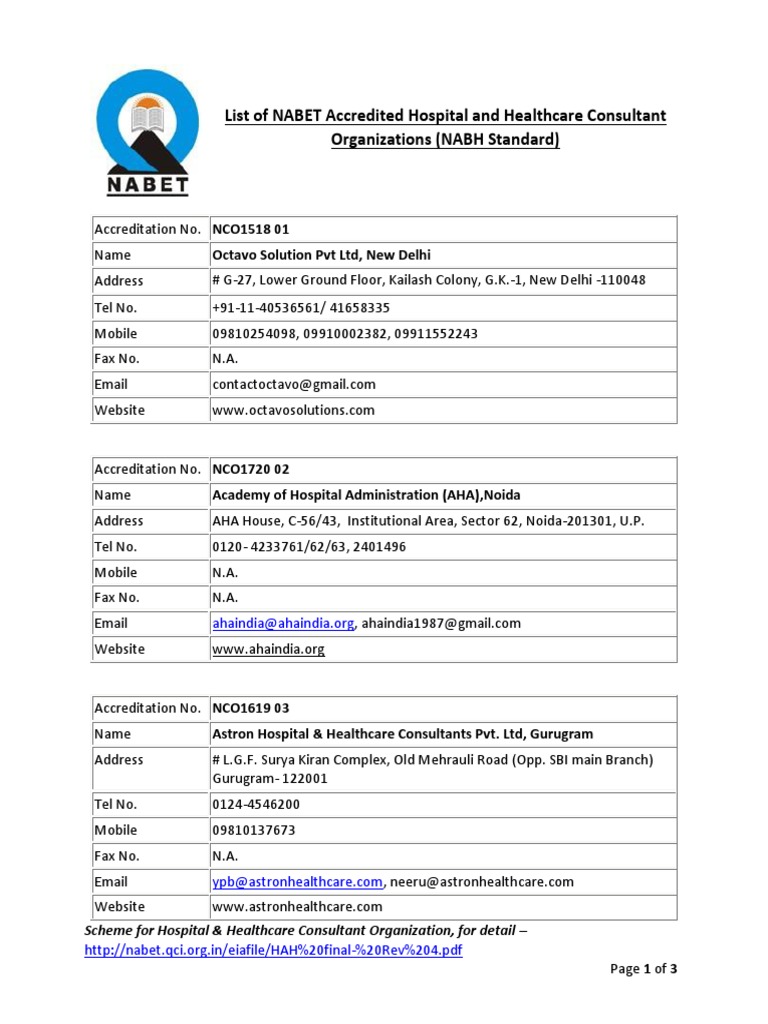 NABET

List of NABET Accredited Hospital and Healthcare Consultant Organizations (NABH Standard)

| Accreditation No. | NCO1518 01 |
|---|---|
| Name | Octavo Solution Pvt Ltd, New Delhi |
| Address | # G-27, Lower Ground Floor, Kailash Colony, G.K.-1, New Delhi -110048 |
| Tel No. | +91-11-40536561/ 41658335 |
| Mobile | 09810254098, 09910002382, 09911552243 |
| Fax No. | N.A. |
| Email | contactoctavo@gmail.com |
| Website | www.octavosolutions.com |

| Accreditation No. | NCO1720 02 |
|---|---|
| Name | Academy of Hospital Administration (AHA),Noida |
| Address | AHA House, C-56/43, Institutional Area, Sector 62, Noida-201301, U.P. |
| Tel No. | 0120- 4233761/62/63, 2401496 |
| Mobile | N.A. |
| Fax No. | N.A. |
| Email | ahaindia@ahaindia.org, ahaindia1987@gmail.com |
| Website | www.ahaindia.org |

| Accreditation No. | NCO1619 03 |
|---|---|
| Name | Astron Hospital & Healthcare Consultants Pvt. Ltd, Gurugram |
| Address | # L.G.F. Surya Kiran Complex, Old Mehrauli Road (Opp. SBI main Branch) Gurugram- 122001 |
| Tel No. | 0124-4546200 |
| Mobile | 09810137673 |
| Fax No. | N.A. |
| Email | ypb@astronhealthcare.com, neeru@astronhealthcare.com |
| Website | www.astronhealthcare.com |

Scheme for Hospital & Healthcare Consultant Organization, for detail – http://nabet.qci.org.in/eiafile/HAH%20final-%20Rev%204.pdf

Page 1 of 3